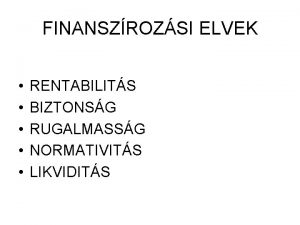 FINANSZÍROZÁSI ELVEK

• RENTABILITÁS
• BIZTONSÁG
• RUGALMASSÁG
• NORMATIVITÁS
• LIKVIDITÁS